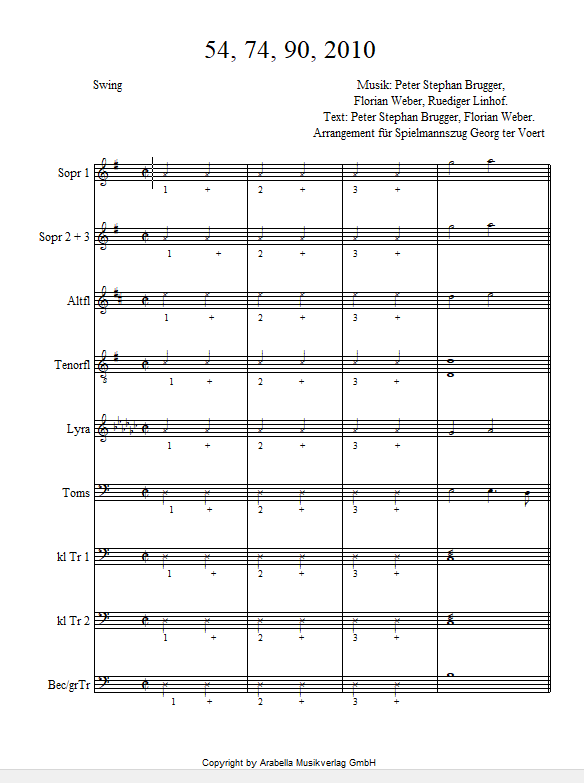 54, 74, 90, 2010

Swing

Musik: Peter Stephan Brugger, Florian Weber, Ruediger Linhof.
Text: Peter Stephan Brugger, Florian Weber.
Arrangement für Spielmannszug Georg ter Voert

Sopr 1
1 + 2 + 3 +

Sopr 2 + 3
1 + 2 + 3 +

Altfl
1 + 2 + 3 +

Tenorfl
1 + 2 + 3 +

Lyra
1 + 2 + 3 +

Toms
1 + 2 + 3 +

kl Tr 1
1 + 2 + 3 +

kl Tr 2
1 + 2 + 3 +

Bec/grTr
1 + 2 + 3 +

Copyright by Arabella Musikverlag GmbH